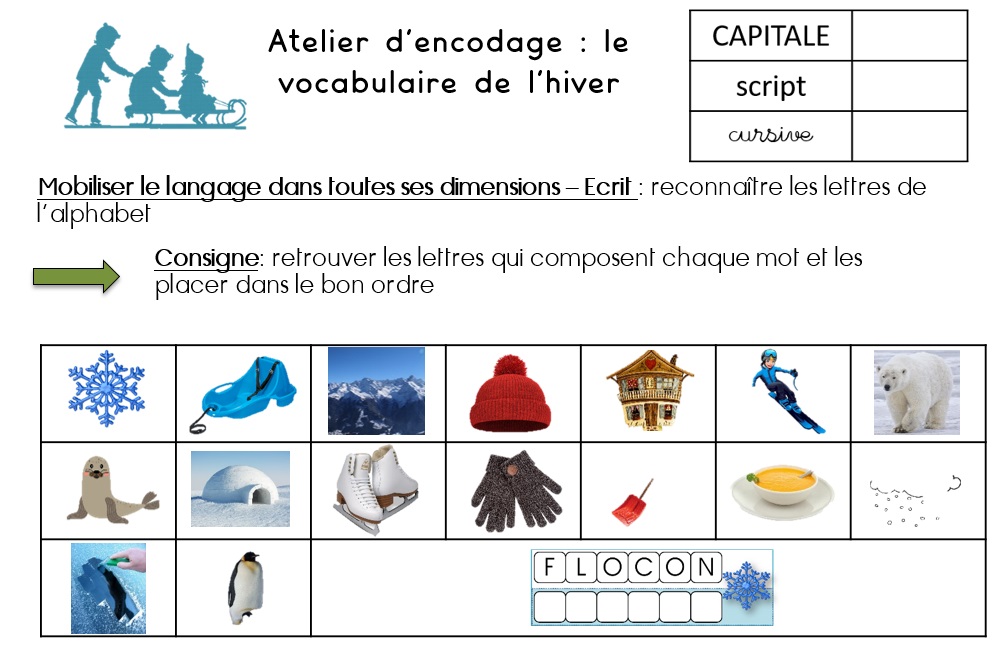 Atelier d'encodage : le vocabulaire de l'hiver

| CAPITALE | |
|---|---|
| script | |
| cursive | |

Mobiliser le langage dans toutes ses dimensions – Ecrit : reconnaître les lettres de l'alphabet

Consigne: retrouver les lettres qui composent chaque mot et les placer dans le bon ordre

F L O C O N